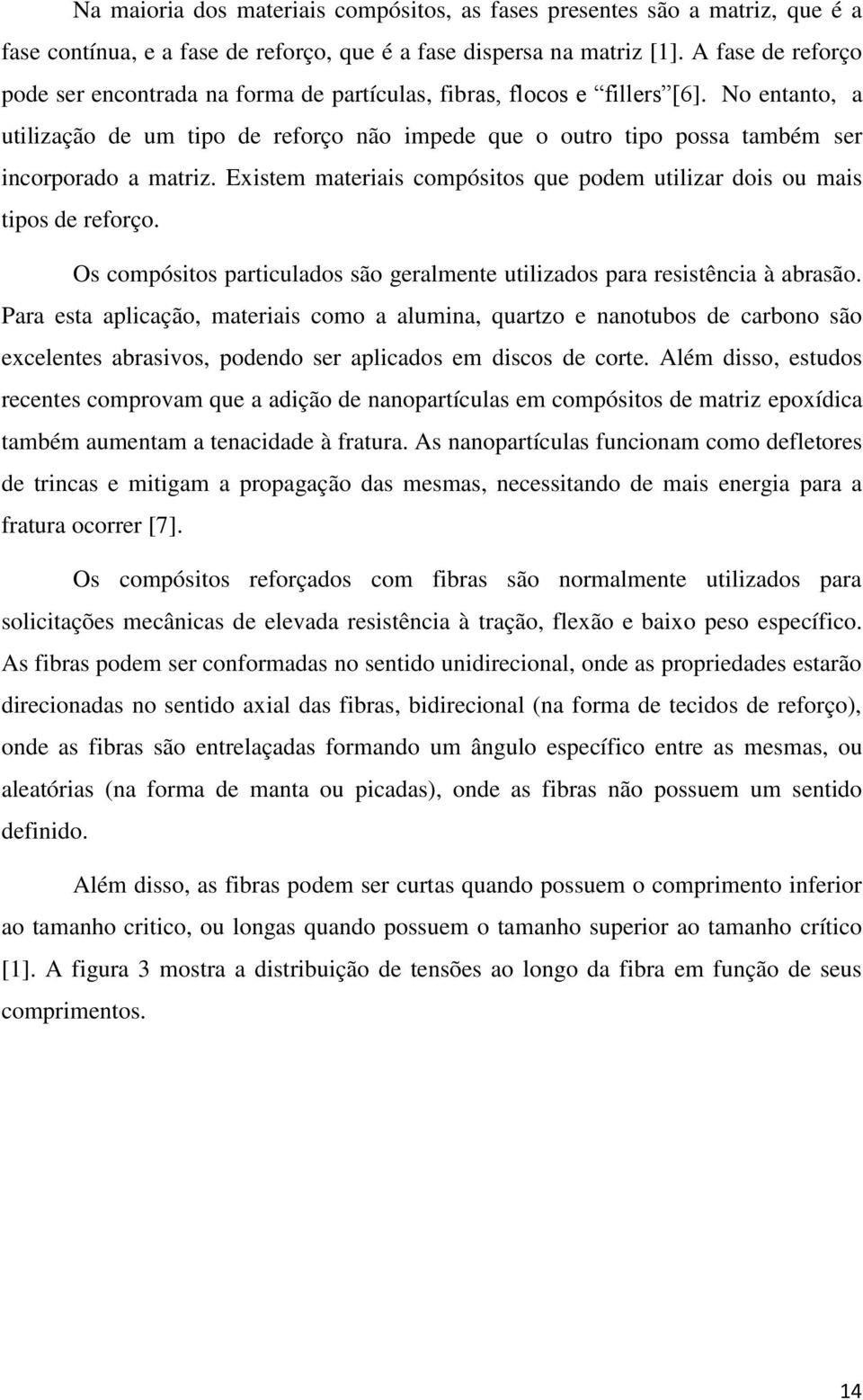 Na maioria dos materiais compósitos, as fases presentes são a matriz, que é a fase contínua, e a fase de reforço, que é a fase dispersa na matriz [1]. A fase de reforço pode ser encontrada na forma de partículas, fibras, flocos e “fillers”[6]. No entanto, a utilização de um tipo de reforço não impede que o outro tipo possa também ser incorporado a matriz. Existem materiais compósitos que podem utilizar dois ou mais tipos de reforço.

Os compósitos particulados são geralmente utilizados para resistência à abrasão. Para esta aplicação, materiais como a alumina, quartzo e nanotubos de carbono são excelentes abrasivos, podendo ser aplicados em discos de corte. Além disso, estudos recentes comprovam que a adição de nanopartículas em compósitos de matriz epoxídica também aumentam a tenacidade à fratura. As nanopartículas funcionam como defletores de trincas e mitigam a propagação das mesmas, necessitando de mais energia para a fratura ocorrer [7].

Os compósitos reforçados com fibras são normalmente utilizados para solicitações mecânicas de elevada resistência à tração, flexão e baixo peso específico. As fibras podem ser conformadas no sentido unidirecional, onde as propriedades estarão direcionadas no sentido axial das fibras, bidirecional (na forma de tecidos de reforço), onde as fibras são entrelaçadas formando um ângulo específico entre as mesmas, ou aleatórias (na forma de manta ou picadas), onde as fibras não possuem um sentido definido.

Além disso, as fibras podem ser curtas quando possuem o comprimento inferior ao tamanho critico, ou longas quando possuem o tamanho superior ao tamanho crítico [1]. A figura 3 mostra a distribuição de tensões ao longo da fibra em função de seus comprimentos.

14